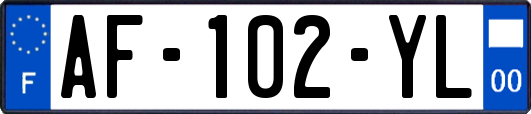 F

AF-102-YL

00